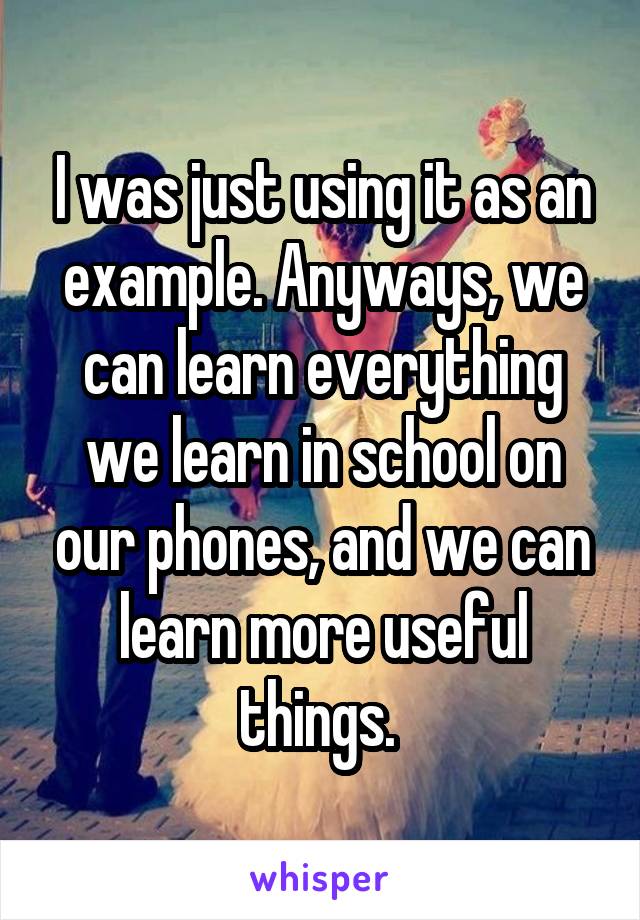 I was just using it as an example. Anyways, we can learn everything we learn in school on our phones, and we can learn more useful things.

whisper